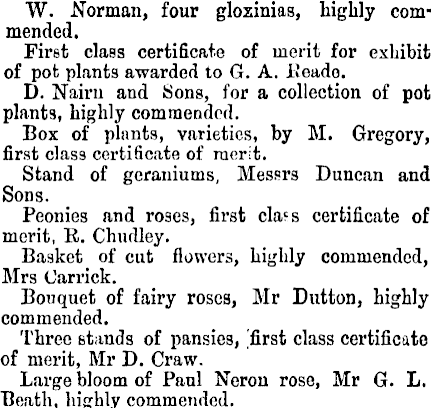 W. Norman, four gloxinias, highly commended.

First class certificate of merit for exhibit of pot plants awarded to G. A. Reade.

D. Nairn and Sons, for a collection of pot plants, highly commended.

Box of plants, varieties, by M. Gregory, first class certificate of merit.

Stand of geraniums, Messrs Duncan and Sons.

Peonies and roses, first class certificate of merit, R. Chudley.

Basket of cut flowers, highly commended, Mrs Carrick.

Bouquet of fairy roses, Mr Dutton, highly commended.

Three stands of pansies, first class certificate of merit, Mr D. Craw.

Large bloom of Paul Neron rose, Mr G. L. Beath, highly commended.